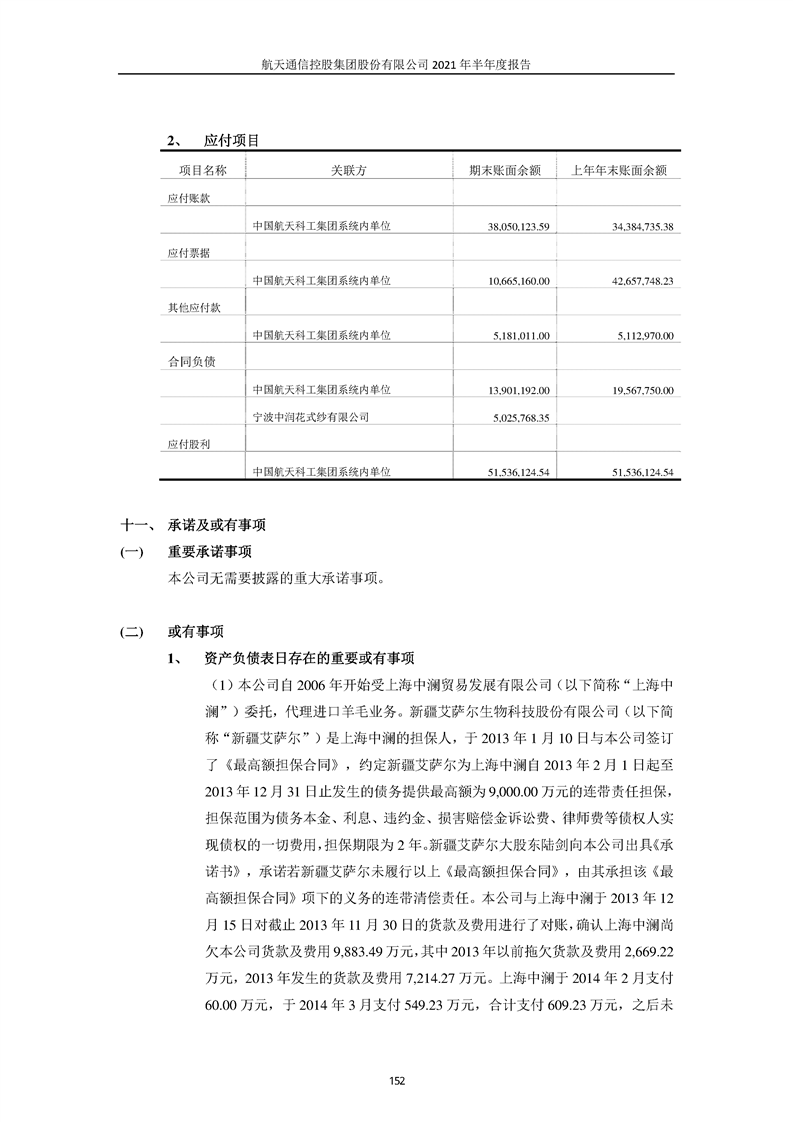 航天通信控股集团股份有限公司 2021 年半年度报告

2、 应付项目

| 项目名称 | 关联方 | 期末账面余额 | 上年年末账面余额 |
|---|---|---|---|
| 应付账款 | | | |
| | 中国航天科工集团系统内单位 | 38,050,123.59 | 34,384,735.38 |
| 应付票据 | | | |
| | 中国航天科工集团系统内单位 | 10,665,160.00 | 42,657,748.23 |
| 其他应付款 | | | |
| | 中国航天科工集团系统内单位 | 5,181,011.00 | 5,112,970.00 |
| 合同负债 | | | |
| | 中国航天科工集团系统内单位 | 13,901,192.00 | 19,567,750.00 |
| | 宁波中润花式纱有限公司 | 5,025,768.35 | |
| 应付股利 | | | |
| | 中国航天科工集团系统内单位 | 51,536,124.54 | 51,536,124.54 |

十一、 承诺及或有事项

(一) 重要承诺事项

本公司无需要披露的重大承诺事项。

(二) 或有事项

1、 资产负债表日存在的重要或有事项

（1）本公司自 2006 年开始受上海中澜贸易发展有限公司（以下简称“上海中澜”）委托，代理进口羊毛业务。新疆艾萨尔生物科技股份有限公司（以下简称“新疆艾萨尔”）是上海中澜的担保人，于 2013 年 1 月 10 日与本公司签订了《最高额担保合同》，约定新疆艾萨尔为上海中澜自 2013 年 2 月 1 日起至 2013 年 12 月 31 日止发生的债务提供最高额为 9,000.00 万元的连带责任担保，担保范围为债务本金、利息、违约金、损害赔偿金诉讼费、律师费等债权人实现债权的一切费用，担保期限为 2 年。新疆艾萨尔大股东陆剑向本公司出具《承诺书》，承诺若新疆艾萨尔未履行以上《最高额担保合同》，由其承担该《最高额担保合同》项下的义务的连带清偿责任。本公司与上海中澜于 2013 年 12 月 15 日对截止 2013 年 11 月 30 日的货款及费用进行了对账，确认上海中澜尚欠本公司货款及费用 9,883.49 万元，其中 2013 年以前拖欠货款及费用 2,669.22 万元，2013 年发生的货款及费用 7,214.27 万元。上海中澜于 2014 年 2 月支付 60.00 万元，于 2014 年 3 月支付 549.23 万元，合计支付 609.23 万元，之后未

152